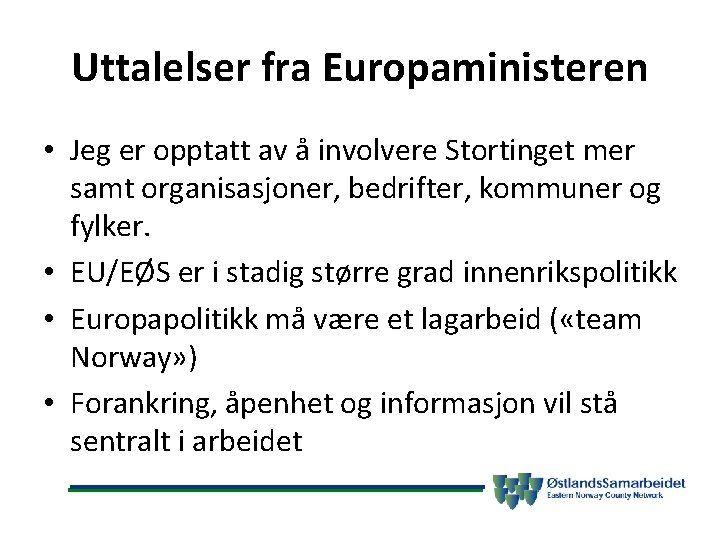 Uttalelser fra Europaministeren

• Jeg er opptatt av å involvere Stortinget mer samt organisasjoner, bedrifter, kommuner og fylker.
• EU/EØS er i stadig større grad innenrikspolitikk
• Europapolitikk må være et lagarbeid («team Norway»)
• Forankring, åpenhet og informasjon vil stå sentralt i arbeidet

ØstlandsSamarbeidet
Eastern Norway County Network